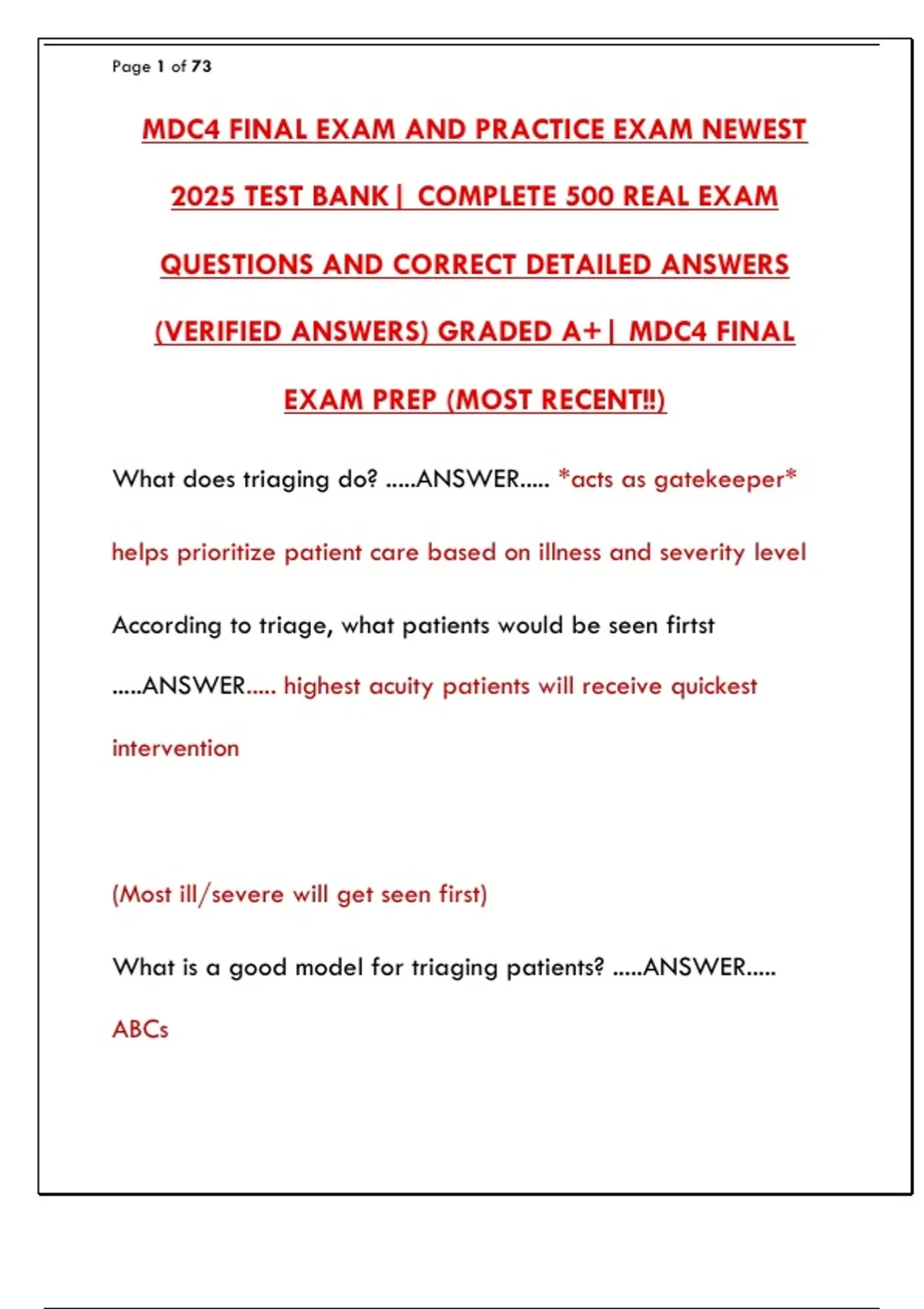 Page 1 of 73

MDC4 FINAL EXAM AND PRACTICE EXAM NEWEST 2025 TEST BANK| COMPLETE 500 REAL EXAM QUESTIONS AND CORRECT DETAILED ANSWERS (VERIFIED ANSWERS) GRADED A+| MDC4 FINAL EXAM PREP (MOST RECENT!!)

What does triaging do? .....ANSWER..... *acts as gatekeeper*

helps prioritize patient care based on illness and severity level

According to triage, what patients would be seen firtst .....ANSWER..... highest acuity patients will receive quickest intervention

(Most ill/severe will get seen first)

What is a good model for triaging patients? .....ANSWER..... ABCs